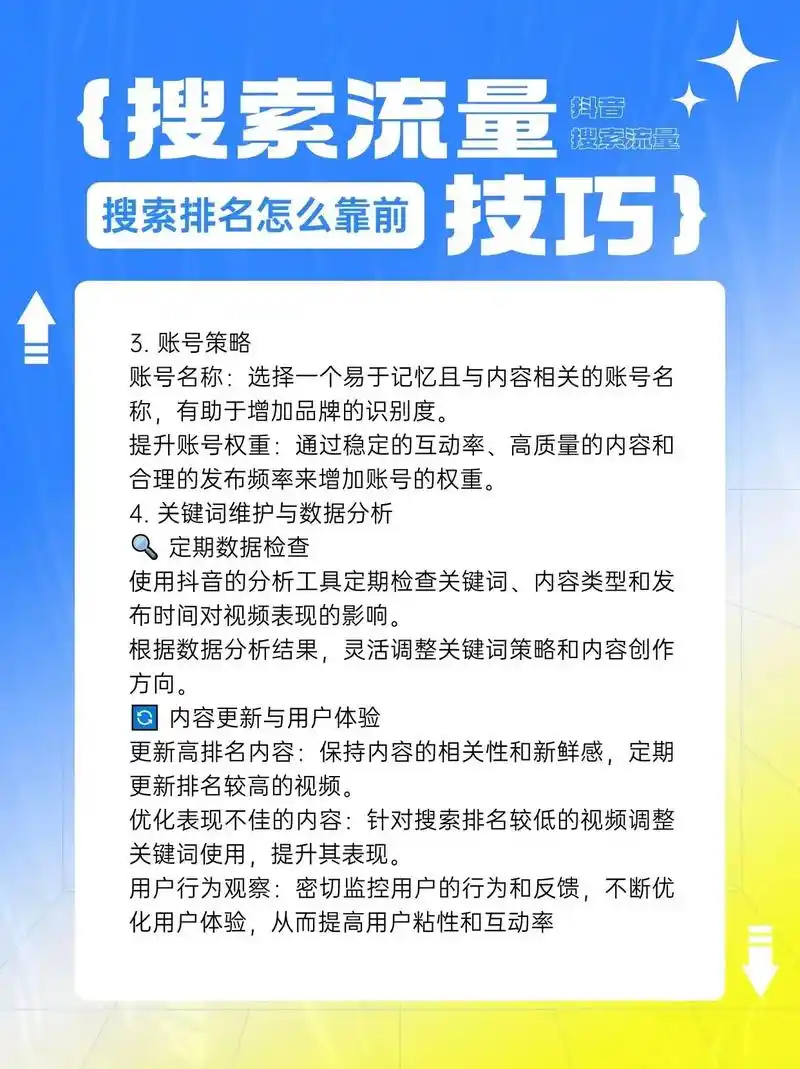 {搜索流量
抖音
搜索流量
搜索排名怎么靠前
技巧}

3. 账号策略
账号名称：选择一个易于记忆且与内容相关的账号名称，有助于增加品牌的识别度。
提升账号权重：通过稳定的互动率、高质量的内容和合理的发布频率来增加账号的权重。
4. 关键词维护与数据分析
🔍 定期数据检查
使用抖音的分析工具定期检查关键词、内容类型和发布时间对视频表现的影响。
根据数据分析结果，灵活调整关键词策略和内容创作方向。
🔄 内容更新与用户体验
更新高排名内容：保持内容的相关性和新鲜感，定期更新排名较高的视频。
优化表现不佳的内容：针对搜索排名较低的视频调整关键词使用，提升其表现。
用户行为观察：密切监控用户的行为和反馈，不断优化用户体验，从而提高用户粘性和互动率